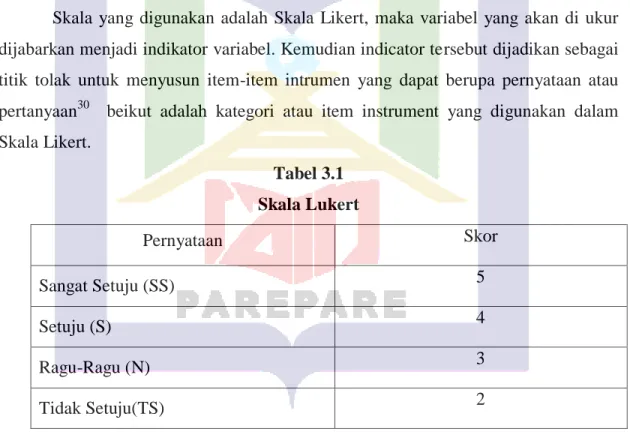 Skala yang digunakan adalah Skala Likert, maka variabel yang akan di ukur dijabarkan menjadi indikator variabel. Kemudian indicator tersebut dijadikan sebagai titik tolak untuk menyusun item-item intrumen yang dapat berupa pernyataan atau pertanyaan$^{30}$ beikut adalah kategori atau item instrument yang digunakan dalam Skala Likert.

Tabel 3.1
Skala Lukert

| Pernyataan | Skor |
|---|---|
| Sangat Setuju (SS) | 5 |
| Setuju (S) | 4 |
| Ragu-Ragu (N) | 3 |
| Tidak Setuju(TS) | 2 |

PAREPARE